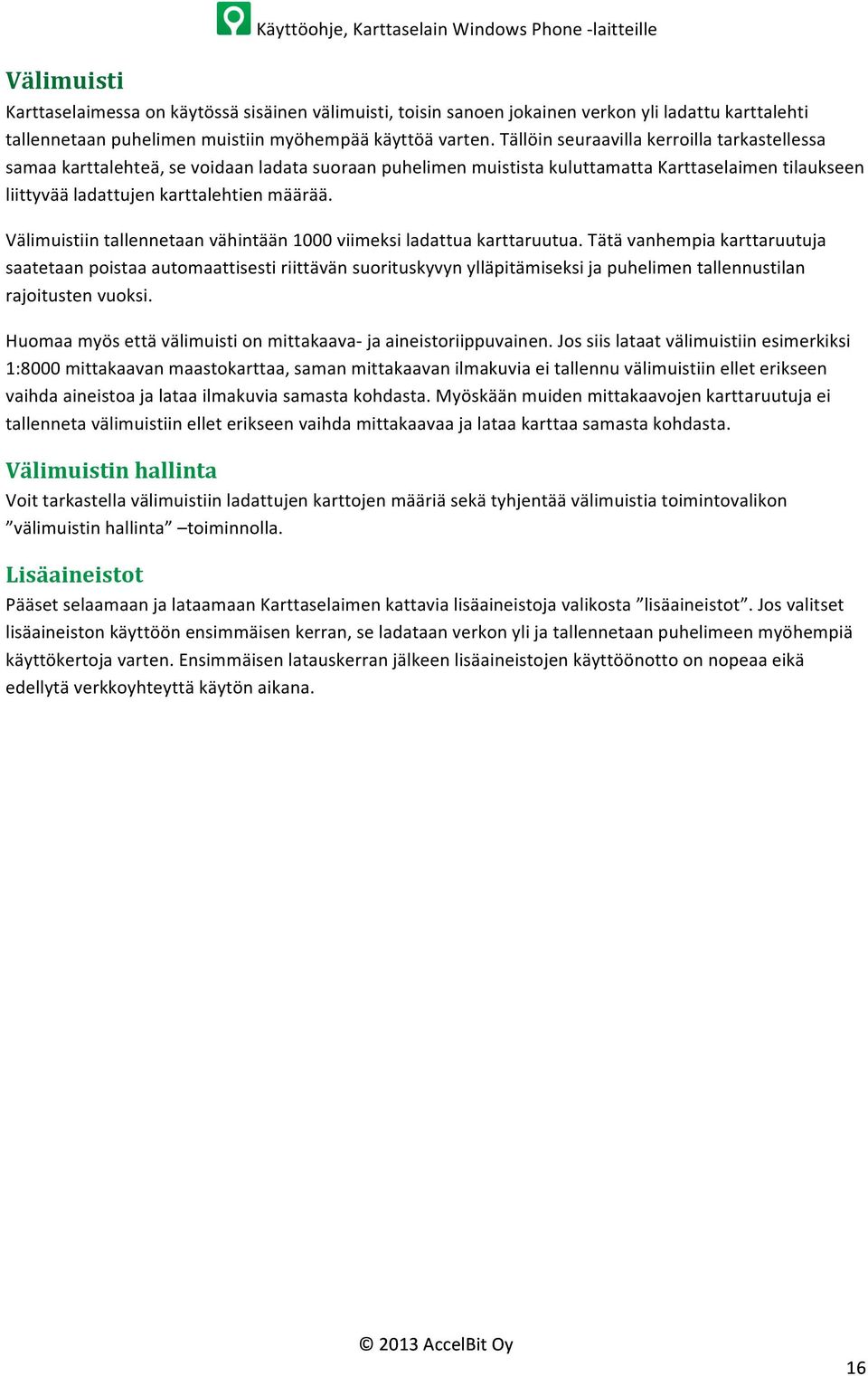 Käyttöohje, Karttaselain Windows Phone -laitteille

Välimuisti

Karttaselaimessa on käytössä sisäinen välimuisti, toisin sanoen jokainen verkon yli ladattu karttalehti tallennetaan puhelimen muistiin myöhempää käyttöä varten. Tällöin seuraavilla kerroilla tarkastellessa samaa karttalehteä, se voidaan ladata suoraan puhelimen muistista kuluttamatta Karttaselaimen tilaukseen liittyvää ladattujen karttalehtien määrää.

Välimuistiin tallennetaan vähintään 1000 viimeksi ladattua karttaruutua. Tätä vanhempia karttaruutuja saatetaan poistaa automaattisesti riittävän suorituskyvyn ylläpitämiseksi ja puhelimen tallennustilan rajoitusten vuoksi.

Huomaa myös että välimuisti on mittakaava- ja aineistoriippuvainen. Jos siis lataat välimuistiin esimerkiksi 1:8000 mittakaavan maastokarttaa, saman mittakaavan ilmakuvia ei tallennu välimuistiin ellet erikseen vaihda aineistoa ja lataa ilmakuvia samasta kohdasta. Myöskään muiden mittakaavojen karttaruutuja ei tallenneta välimuistiin ellet erikseen vaihda mittakaavaa ja lataa karttaa samasta kohdasta.

Välimuistin hallinta

Voit tarkastella välimuistiin ladattujen karttojen määriä sekä tyhjentää välimuistia toimintovalikon ”välimuistin hallinta” –toiminnolla.

Lisäaineistot

Pääset selaamaan ja lataamaan Karttaselaimen kattavia lisäaineistoja valikosta ”lisäaineistot”. Jos valitset lisäaineiston käyttöön ensimmäisen kerran, se ladataan verkon yli ja tallennetaan puhelimeen myöhempiä käyttökertoja varten. Ensimmäisen latauskerran jälkeen lisäaineistojen käyttöönotto on nopeaa eikä edellytä verkkoyhteyttä käytön aikana.

© 2013 AccelBit Oy

16